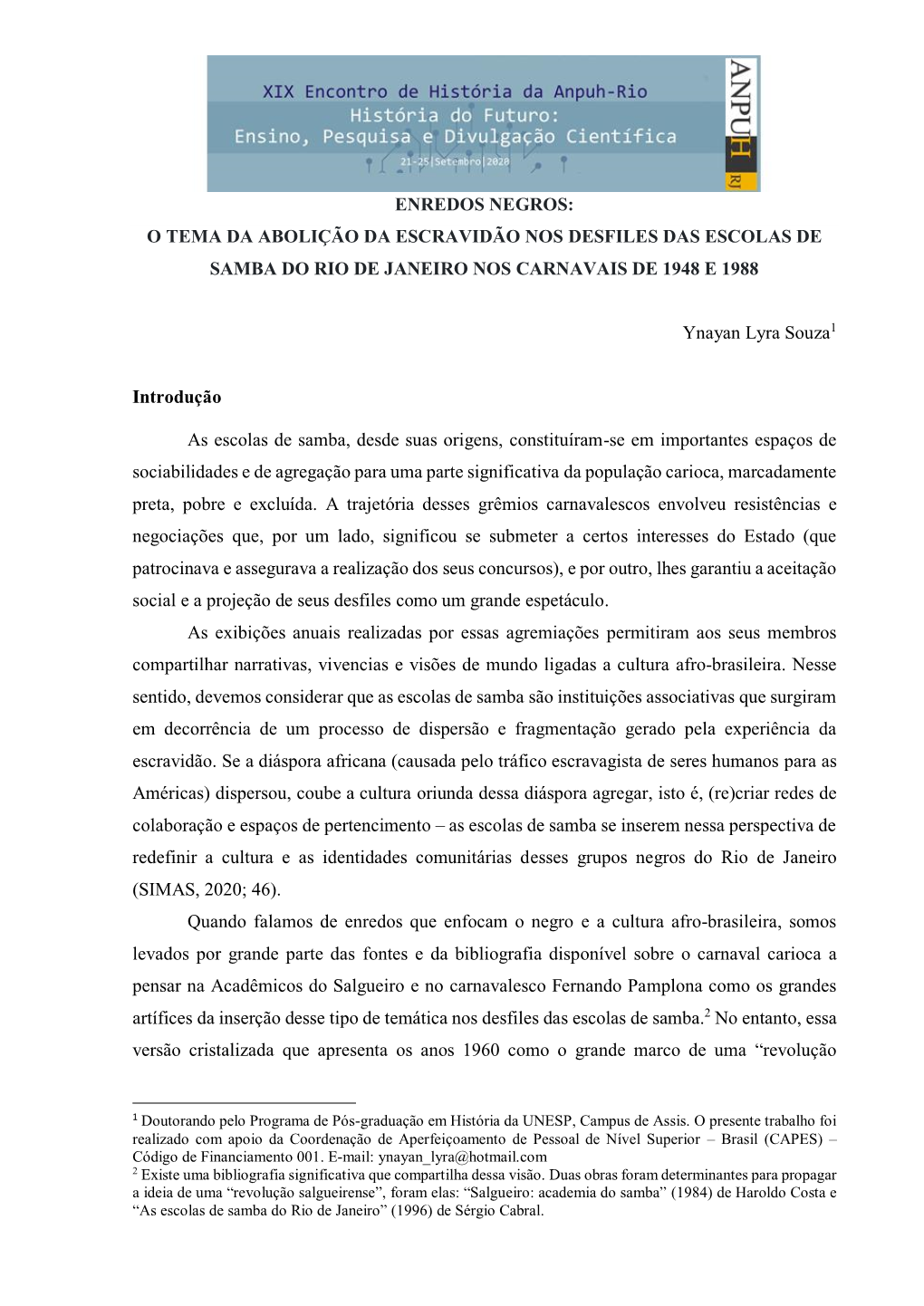 XIX Encontro de História da Anpuh-Rio
História do Futuro:
Ensino, Pesquisa e Divulgação Científica
21-25|Setembro|2020

ANPUH RJ

ENREDOS NEGROS:
O TEMA DA ABOLIÇÃO DA ESCRAVIDÃO NOS DESFILES DAS ESCOLAS DE SAMBA DO RIO DE JANEIRO NOS CARNAVAIS DE 1948 E 1988

Ynayan Lyra Souza$^1$

Introdução

As escolas de samba, desde suas origens, constituíram-se em importantes espaços de sociabilidades e de agregação para uma parte significativa da população carioca, marcadamente preta, pobre e excluída. A trajetória desses grêmios carnavalescos envolveu resistências e negociações que, por um lado, significou se submeter a certos interesses do Estado (que patrocinava e assegurava a realização dos seus concursos), e por outro, lhes garantiu a aceitação social e a projeção de seus desfiles como um grande espetáculo.

As exibições anuais realizadas por essas agremiações permitiram aos seus membros compartilhar narrativas, vivencias e visões de mundo ligadas a cultura afro-brasileira. Nesse sentido, devemos considerar que as escolas de samba são instituições associativas que surgiram em decorrência de um processo de dispersão e fragmentação gerado pela experiência da escravidão. Se a diáspora africana (causada pelo tráfico escravagista de seres humanos para as Américas) dispersou, coube a cultura oriunda dessa diáspora agregar, isto é, (re)criar redes de colaboração e espaços de pertencimento – as escolas de samba se inserem nessa perspectiva de redefinir a cultura e as identidades comunitárias desses grupos negros do Rio de Janeiro (SIMAS, 2020; 46).

Quando falamos de enredos que enfocam o negro e a cultura afro-brasileira, somos levados por grande parte das fontes e da bibliografia disponível sobre o carnaval carioca a pensar na Acadêmicos do Salgueiro e no carnavalesco Fernando Pamplona como os grandes artífices da inserção desse tipo de temática nos desfiles das escolas de samba.$^2$ No entanto, essa versão cristalizada que apresenta os anos 1960 como o grande marco de uma “revolução

$^1$ Doutorando pelo Programa de Pós-graduação em História da UNESP, Campus de Assis. O presente trabalho foi realizado com apoio da Coordenação de Aperfeiçoamento de Pessoal de Nível Superior – Brasil (CAPES) – Código de Financiamento 001. E-mail: ynayan_lyra@hotmail.com
$^2$ Existe uma bibliografia significativa que compartilha dessa visão. Duas obras foram determinantes para propagar a ideia de uma “revolução salgueirense”, foram elas: “Salgueiro: academia do samba” (1984) de Haroldo Costa e “As escolas de samba do Rio de Janeiro” (1996) de Sérgio Cabral.